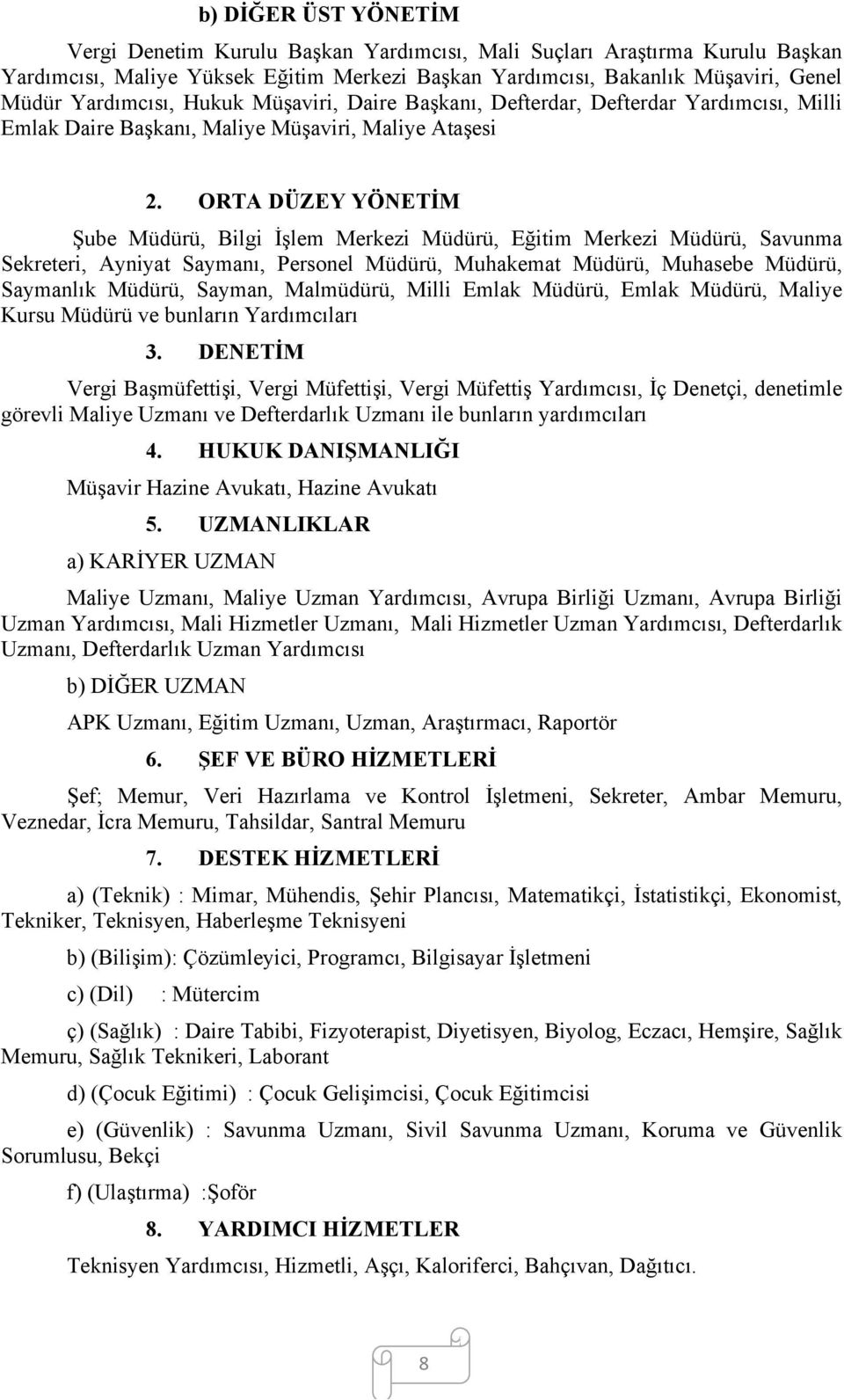 b) DİĞER ÜST YÖNETİM

Vergi Denetim Kurulu Başkan Yardımcısı, Mali Suçları Araştırma Kurulu Başkan Yardımcısı, Maliye Yüksek Eğitim Merkezi Başkan Yardımcısı, Bakanlık Müşaviri, Genel Müdür Yardımcısı, Hukuk Müşaviri, Daire Başkanı, Defterdar, Defterdar Yardımcısı, Milli Emlak Daire Başkanı, Maliye Müşaviri, Maliye Ataşesi

2. ORTA DÜZEY YÖNETİM

Şube Müdürü, Bilgi İşlem Merkezi Müdürü, Eğitim Merkezi Müdürü, Savunma Sekreteri, Ayniyat Saymanı, Personel Müdürü, Muhakemat Müdürü, Muhasebe Müdürü, Saymanlık Müdürü, Sayman, Malmüdürü, Milli Emlak Müdürü, Emlak Müdürü, Maliye Kursu Müdürü ve bunların Yardımcıları

3. DENETİM

Vergi Başmüfettişi, Vergi Müfettişi, Vergi Müfettiş Yardımcısı, İç Denetçi, denetimle görevli Maliye Uzmanı ve Defterdarlık Uzmanı ile bunların yardımcıları

4. HUKUK DANIŞMANLIĞI

Müşavir Hazine Avukatı, Hazine Avukatı

5. UZMANLIKLAR

a) KARİYER UZMAN

Maliye Uzmanı, Maliye Uzman Yardımcısı, Avrupa Birliği Uzmanı, Avrupa Birliği Uzman Yardımcısı, Mali Hizmetler Uzmanı, Mali Hizmetler Uzman Yardımcısı, Defterdarlık Uzmanı, Defterdarlık Uzman Yardımcısı

b) DİĞER UZMAN

APK Uzmanı, Eğitim Uzmanı, Uzman, Araştırmacı, Raportör

6. ŞEF VE BÜRO HİZMETLERİ

Şef; Memur, Veri Hazırlama ve Kontrol İşletmeni, Sekreter, Ambar Memuru, Veznedar, İcra Memuru, Tahsildar, Santral Memuru

7. DESTEK HİZMETLERİ

a) (Teknik) : Mimar, Mühendis, Şehir Plancısı, Matematikçi, İstatistikçi, Ekonomist, Tekniker, Teknisyen, Haberleşme Teknisyeni

b) (Bilişim): Çözümleyici, Programcı, Bilgisayar İşletmeni

c) (Dil) : Mütercim

ç) (Sağlık) : Daire Tabibi, Fizyoterapist, Diyetisyen, Biyolog, Eczacı, Hemşire, Sağlık Memuru, Sağlık Teknikeri, Laborant

d) (Çocuk Eğitimi) : Çocuk Gelişimcisi, Çocuk Eğitimcisi

e) (Güvenlik) : Savunma Uzmanı, Sivil Savunma Uzmanı, Koruma ve Güvenlik Sorumlusu, Bekçi

f) (Ulaştırma) :Şoför

8. YARDIMCI HİZMETLER

Teknisyen Yardımcısı, Hizmetli, Aşçı, Kaloriferci, Bahçıvan, Dağıtıcı.

8